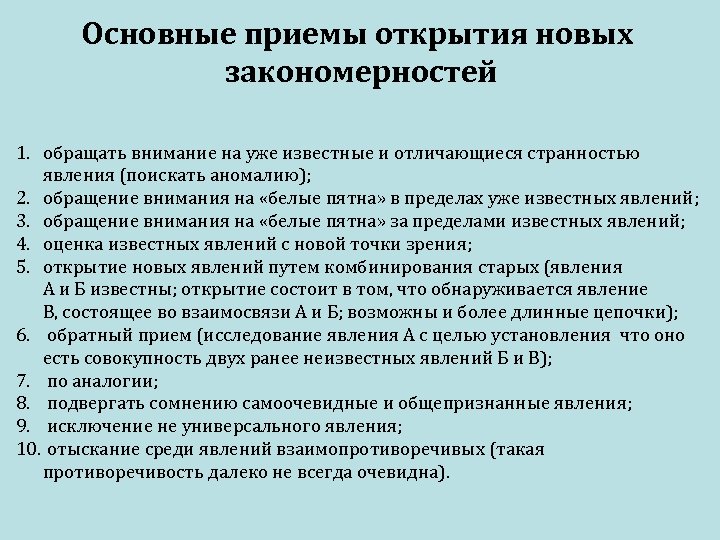 Основные приемы открытия новых закономерностей

1. обращать внимание на уже известные и отличающиеся странностью явления (поискать аномалию);
2. обращение внимания на «белые пятна» в пределах уже известных явлений;
3. обращение внимания на «белые пятна» за пределами известных явлений;
4. оценка известных явлений с новой точки зрения;
5. открытие новых явлений путем комбинирования старых (явления А и Б известны; открытие состоит в том, что обнаруживается явление В, состоящее во взаимосвязи А и Б; возможны и более длинные цепочки);
6. обратный прием (исследование явления А с целью установления что оно есть совокупность двух ранее неизвестных явлений Б и В);
7. по аналогии;
8. подвергать сомнению самоочевидные и общепризнанные явления;
9. исключение не универсального явления;
10. отыскание среди явлений взаимопротиворечивых (такая противоречивость далеко не всегда очевидна).